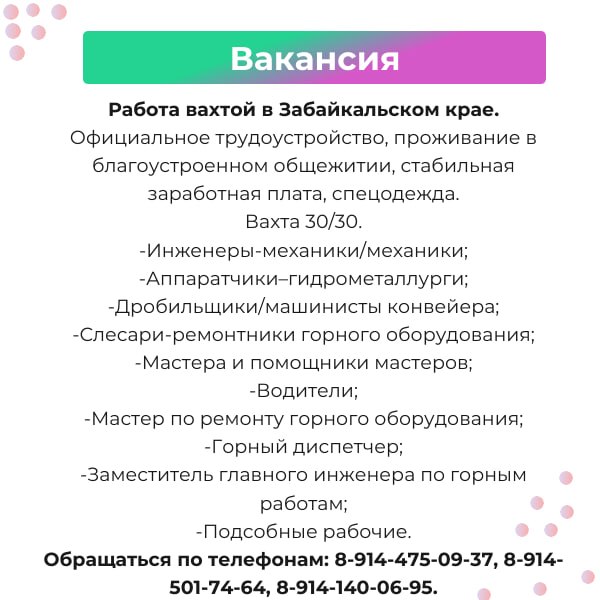 Вакансия

Работа вахтой в Забайкальском крае.
Официальное трудоустройство, проживание в благоустроенном общежитии, стабильная заработная плата, спецодежда.
Вахта 30/30.
-Инженеры-механики/механики;
-Аппаратчики–гидрометаллурги;
-Дробильщики/машинисты конвейера;
-Слесари-ремонтники горного оборудования;
-Мастера и помощники мастеров;
-Водители;
-Мастер по ремонту горного оборудования;
-Горный диспетчер;
-Заместитель главного инженера по горным работам;
-Подсобные рабочие.
Обращаться по телефонам: 8-914-475-09-37, 8-914-501-74-64, 8-914-140-06-95.